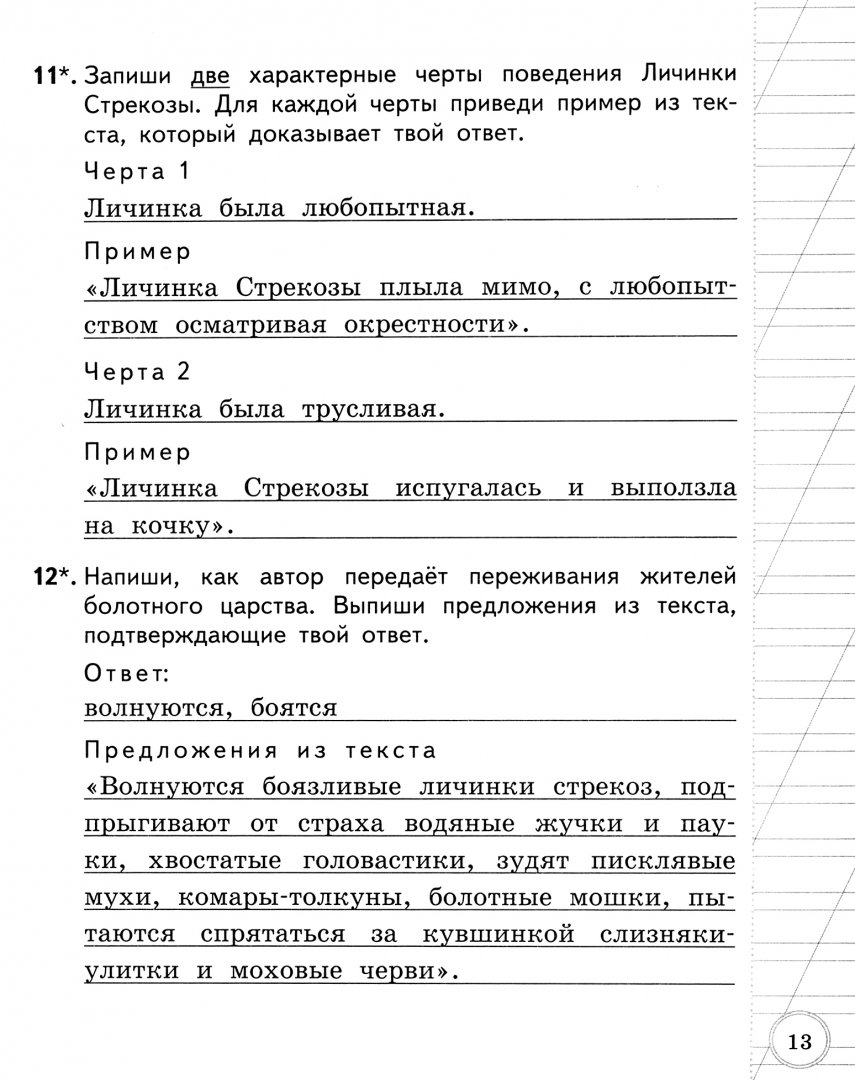 11*. Запиши две характерные черты поведения Личинки Стрекозы. Для каждой черты приведи пример из текста, который доказывает твой ответ.

Черта 1

Личинка была любопытная.

Пример

«Личинка Стрекозы плыла мимо, с любопытством осматривая окрестности».

Черта 2

Личинка была трусливая.

Пример

«Личинка Стрекозы испугалась и выползла на кочку».

12*. Напиши, как автор передаёт переживания жителей болотного царства. Выпиши предложения из текста, подтверждающие твой ответ.

Ответ:

волнуются, боятся

Предложения из текста

«Волнуются боязливые личинки стрекоз, подпрыгивают от страха водяные жучки и пауки, хвостатые головастики, зудят писклявые мухи, комары-толкуны, болотные мошки, пытаются спрятаться за кувшинкой слизняки-улитки и моховые черви».

13